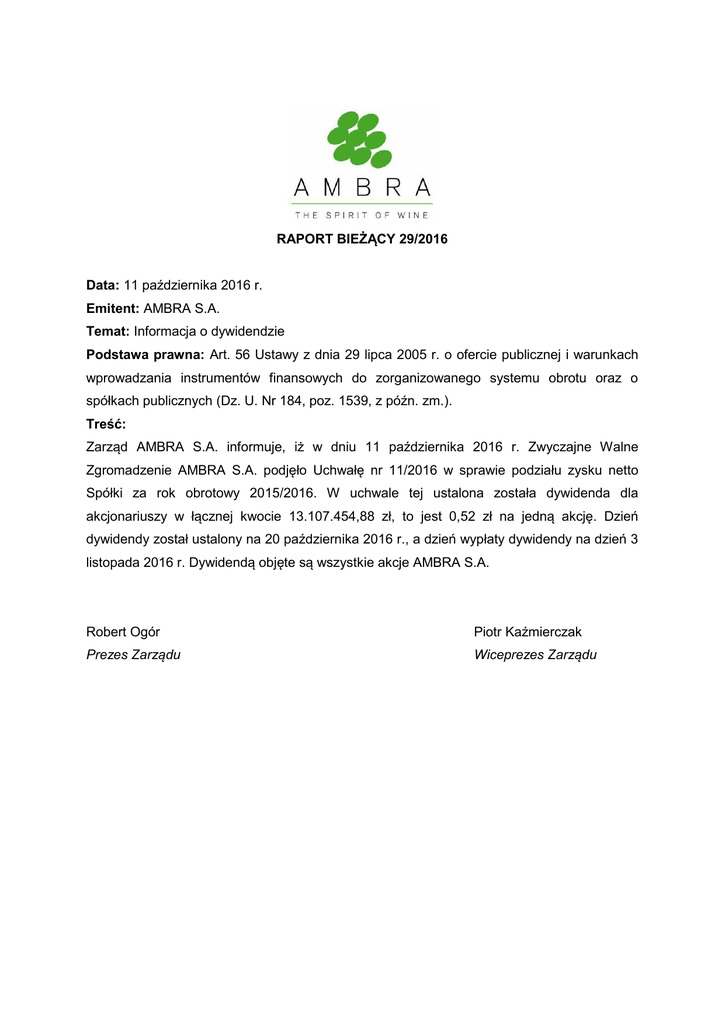 AMBRA
THE SPIRIT OF WINE

RAPORT BIEŻĄCY 29/2016

Data: 11 października 2016 r.

Emitent: AMBRA S.A.

Temat: Informacja o dywidendzie

Podstawa prawna: Art. 56 Ustawy z dnia 29 lipca 2005 r. o ofercie publicznej i warunkach wprowadzania instrumentów finansowych do zorganizowanego systemu obrotu oraz o spółkach publicznych (Dz. U. Nr 184, poz. 1539, z późn. zm.).

Treść:

Zarząd AMBRA S.A. informuje, iż w dniu 11 października 2016 r. Zwyczajne Walne Zgromadzenie AMBRA S.A. podjęło Uchwałę nr 11/2016 w sprawie podziału zysku netto Spółki za rok obrotowy 2015/2016. W uchwale tej ustalona została dywidenda dla akcjonariuszy w łącznej kwocie 13.107.454,88 zł, to jest 0,52 zł na jedną akcję. Dzień dywidendy został ustalony na 20 października 2016 r., a dzień wypłaty dywidendy na dzień 3 listopada 2016 r. Dywidendą objęte są wszystkie akcje AMBRA S.A.

Robert Ogór
Prezes Zarządu

Piotr Kaźmierczak
Wiceprezes Zarządu